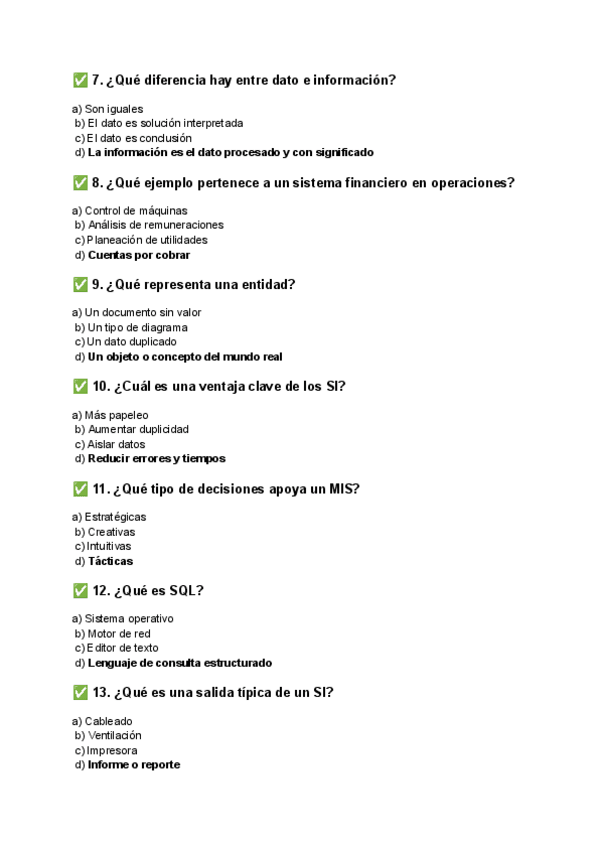 ✅ 7. ¿Qué diferencia hay entre dato e información?

a) Son iguales
b) El dato es solución interpretada
c) El dato es conclusión
d) La información es el dato procesado y con significado

✅ 8. ¿Qué ejemplo pertenece a un sistema financiero en operaciones?

a) Control de máquinas
b) Análisis de remuneraciones
c) Planeación de utilidades
d) Cuentas por cobrar

✅ 9. ¿Qué representa una entidad?

a) Un documento sin valor
b) Un tipo de diagrama
c) Un dato duplicado
d) Un objeto o concepto del mundo real

✅ 10. ¿Cuál es una ventaja clave de los SI?

a) Más papeleo
b) Aumentar duplicidad
c) Aislar datos
d) Reducir errores y tiempos

✅ 11. ¿Qué tipo de decisiones apoya un MIS?

a) Estratégicas
b) Creativas
c) Intuitivas
d) Tácticas

✅ 12. ¿Qué es SQL?

a) Sistema operativo
b) Motor de red
c) Editor de texto
d) Lenguaje de consulta estructurado

✅ 13. ¿Qué es una salida típica de un SI?

a) Cableado
b) Ventilación
c) Impresora
d) Informe o reporte